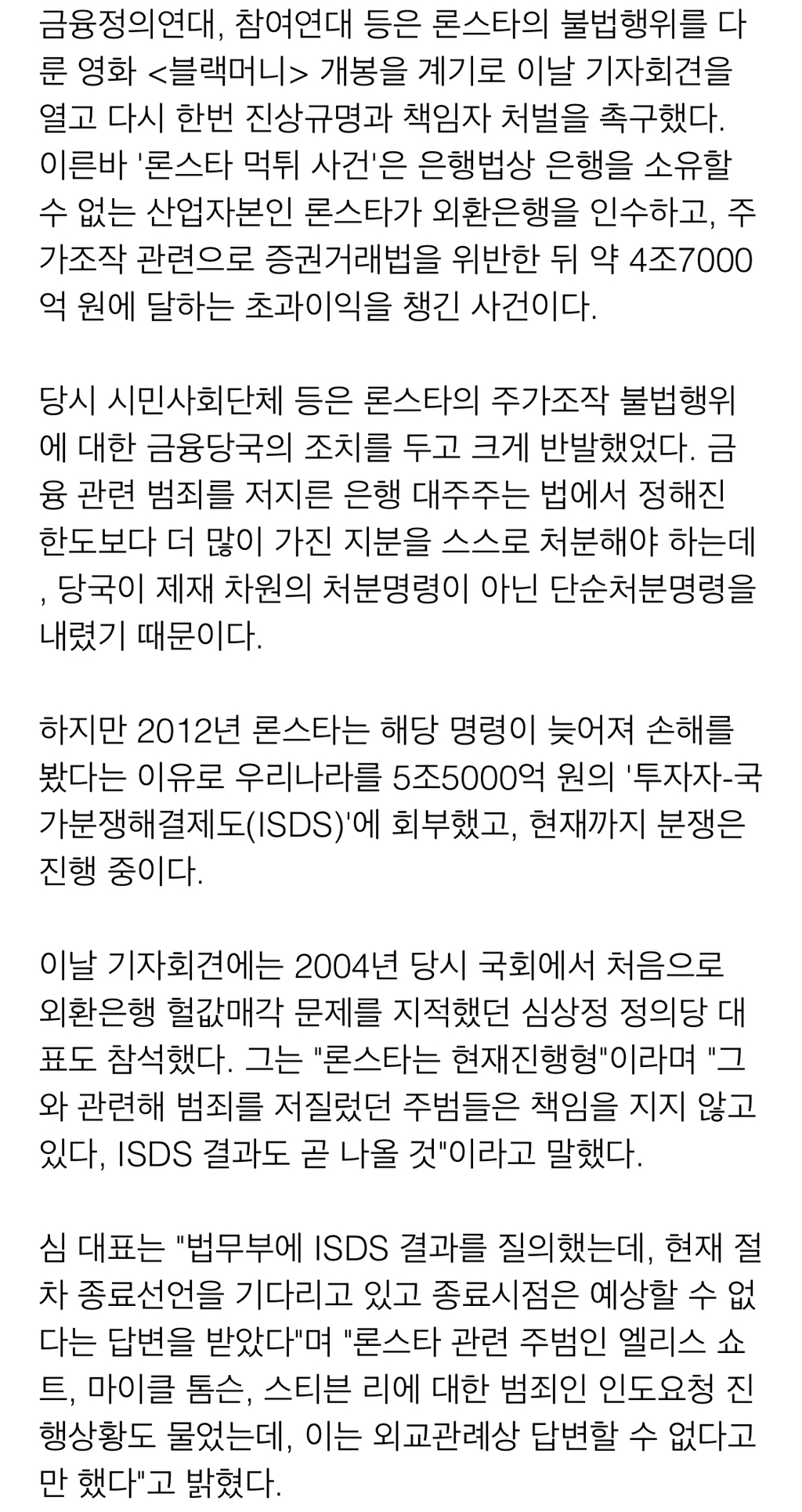 금융정의연대, 참여연대 등은 론스타의 불법행위를 다룬 영화 <블랙머니> 개봉을 계기로 이날 기자회견을 열고 다시 한번 진상규명과 책임자 처벌을 촉구했다. 이른바 '론스타 먹튀 사건'은 은행법상 은행을 소유할 수 없는 산업자본인 론스타가 외환은행을 인수하고, 주가조작 관련으로 증권거래법을 위반한 뒤 약 4조7000억 원에 달하는 초과이익을 챙긴 사건이다.

당시 시민사회단체 등은 론스타의 주가조작 불법행위에 대한 금융당국의 조치를 두고 크게 반발했었다. 금융 관련 범죄를 저지른 은행 대주주는 법에서 정해진 한도보다 더 많이 가진 지분을 스스로 처분해야 하는데, 당국이 제재 차원의 처분명령이 아닌 단순처분명령을 내렸기 때문이다.

하지만 2012년 론스타는 해당 명령이 늦어져 손해를 봤다는 이유로 우리나라를 5조5000억 원의 '투자자-국가분쟁해결제도(ISDS)'에 회부했고, 현재까지 분쟁은 진행 중이다.

이날 기자회견에는 2004년 당시 국회에서 처음으로 외환은행 헐값매각 문제를 지적했던 심상정 정의당 대표도 참석했다. 그는 "론스타는 현재진행형"이라며 "그와 관련해 범죄를 저질렀던 주범들은 책임을 지지 않고 있다, ISDS 결과도 곧 나올 것"이라고 말했다.

심 대표는 "법무부에 ISDS 결과를 질의했는데, 현재 절차 종료선언을 기다리고 있고 종료시점은 예상할 수 없다는 답변을 받았다"며 "론스타 관련 주범인 엘리스 쇼트, 마이클 톰슨, 스티븐 리에 대한 범죄인 인도요청 진행상황도 물었는데, 이는 외교관례상 답변할 수 없다고만 했다"고 밝혔다.